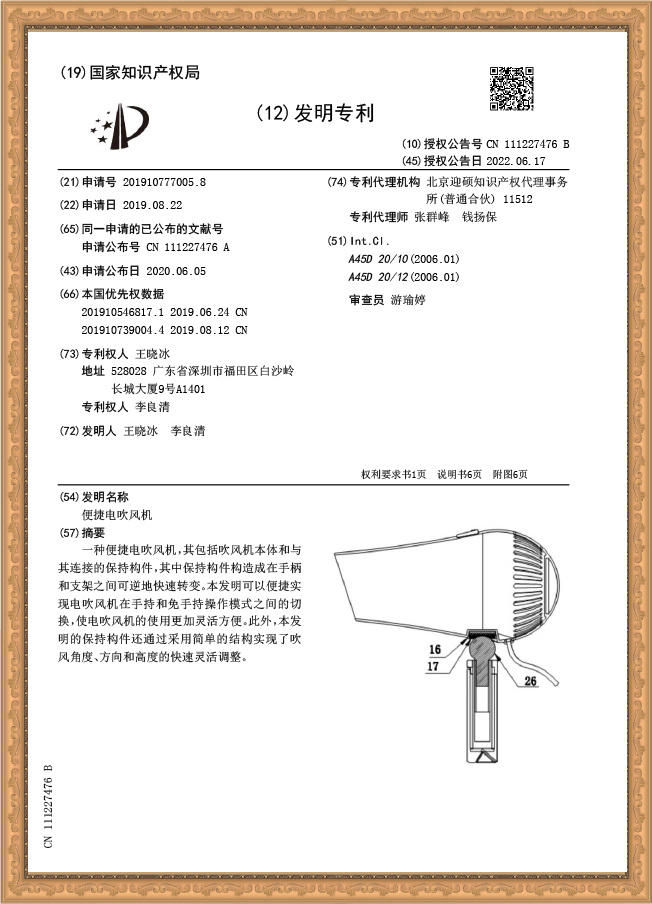 (19) 国家知识产权局

(12) 发明专利

(10) 授权公告号 CN 111227476 B
(45) 授权公告日 2022.06.17

(21) 申请号 201910777005.8

(22) 申请日 2019.08.22

(65) 同一申请的已公布的文献号
申请公布号 CN 111227476 A

(43) 申请公布日 2020.06.05

(66) 本国优先权数据
201910546817.1 2019.06.24 CN
201910739004.4 2019.08.12 CN

(73) 专利权人 王晓冰
地址 528028 广东省深圳市福田区白沙岭长城大厦9号A1401
专利权人 李良清

(72) 发明人 王晓冰 李良清

(74) 专利代理机构 北京迎硕知识产权代理事务所(普通合伙) 11512
专利代理师 张群峰 钱扬保

(51) Int.Cl.
A45D 20/10 (2006.01)
A45D 20/12 (2006.01)

审查员 游瑜婷

权利要求书1页 说明书6页 附图6页

(54) 发明名称
便捷电吹风机

(57) 摘要
一种便捷电吹风机，其包括吹风机本体和与其连接的保持构件，其中保持构件构造成在手柄和支架之间可逆地快速转变。本发明可以便捷实现电吹风机在手持和免手持操作模式之间的切换，使电吹风机的使用更加灵活方便。此外，本发明的保持构件还通过采用简单的结构实现了吹风角度、方向和高度的快速灵活调整。

16
17
26

CN 111227476 B